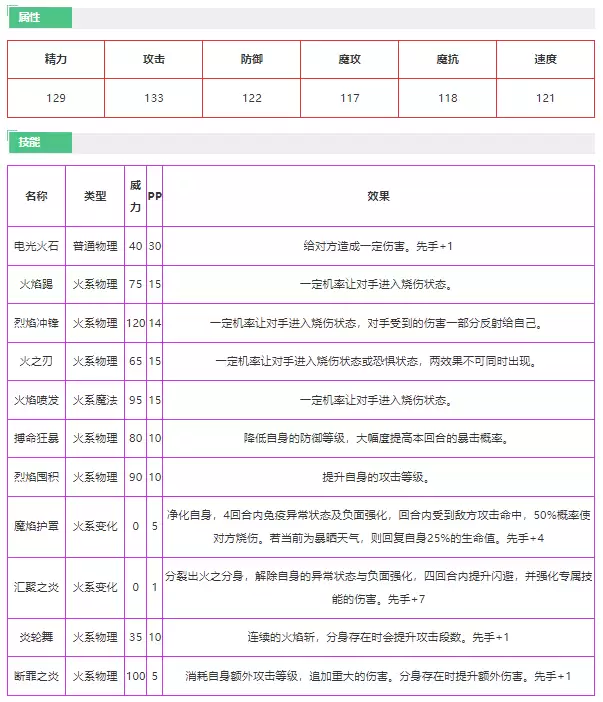 属性

| 精力 | 攻击 | 防御 | 魔攻 | 魔抗 | 速度 |
|---|---|---|---|---|---|
| 129 | 133 | 122 | 117 | 118 | 121 |

技能

| 名称 | 类型 | 威力 | PP | 效果 |
|---|---|---|---|---|
| 电光火石 | 普通物理 | 40 | 30 | 给对方造成一定伤害。先手+1 |
| 火焰踢 | 火系物理 | 75 | 15 | 一定机率让对手进入烧伤状态。 |
| 烈焰冲锋 | 火系物理 | 120 | 14 | 一定机率让对手进入烧伤状态，对手受到的伤害一部分反射给自己。 |
| 火之刃 | 火系物理 | 65 | 15 | 一定机率让对手进入烧伤状态或恐惧状态，两效果不可同时出现。 |
| 火焰喷发 | 火系魔法 | 95 | 15 | 一定机率让对手进入烧伤状态。 |
| 搏命狂暴 | 火系物理 | 80 | 10 | 降低自身的防御等级，大幅度提高本回合的暴击概率。 |
| 烈焰囤积 | 火系物理 | 90 | 10 | 提升自身的攻击等级。 |
| 魔焰护罩 | 火系变化 | 0 | 5 | 净化自身，4回合内免疫异常状态及负面强化，回合内受到敌方攻击命中，50%概率使对方烧伤。若当前为暴晒天气，则回复自身25%的生命值。先手+4 |
| 汇聚之炎 | 火系变化 | 0 | 1 | 分裂出火之分身，解除自身的异常状态与负面强化，四回合内提升闪避，并强化专属技能的伤害。先手+7 |
| 炎轮舞 | 火系物理 | 35 | 10 | 连续的火焰斩，分身存在时会提升攻击段数。先手+1 |
| 断罪之炎 | 火系物理 | 100 | 5 | 消耗自身额外攻击等级，追加重大的伤害。分身存在时提升额外伤害。先手+1 |